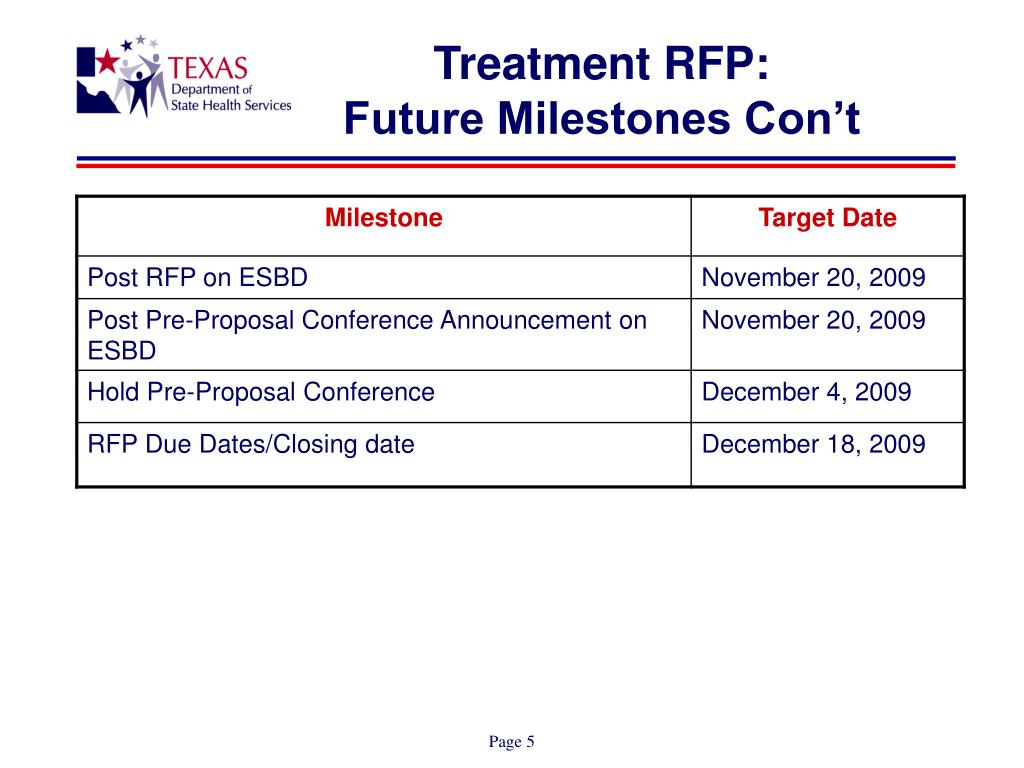 TEXAS
Department of
State Health Services

Treatment RFP:
Future Milestones Con’t

| Milestone | Target Date |
|---|---|
| Post RFP on ESBD | November 20, 2009 |
| Post Pre-Proposal Conference Announcement on ESBD | November 20, 2009 |
| Hold Pre-Proposal Conference | December 4, 2009 |
| RFP Due Dates/Closing date | December 18, 2009 |

Page 5